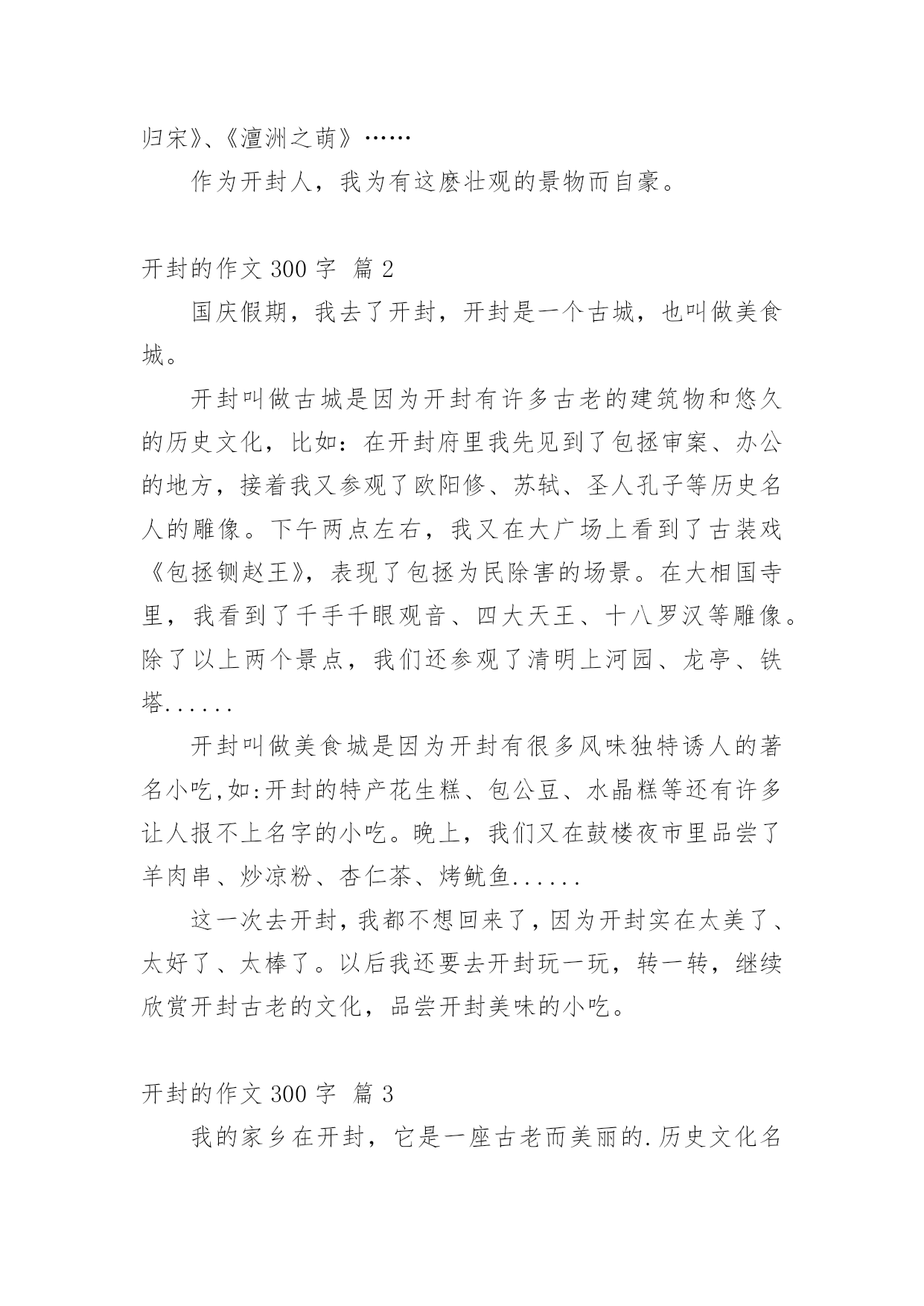 归宋》、《澶洲之萌》……

作为开封人，我为有这麽壮观的景物而自豪。

开封的作文 300 字 篇 2

国庆假期，我去了开封，开封是一个古城，也叫做美食城。

开封叫做古城是因为开封有许多古老的建筑物和悠久的历史文化，比如：在开封府里我先见到了包拯审案、办公的地方，接着我又参观了欧阳修、苏轼、圣人孔子等历史名人的雕像。下午两点左右，我又在大广场上看到了古装戏《包拯铡赵王》，表现了包拯为民除害的场景。在大相国寺里，我看到了千手千眼观音、四大天王、十八罗汉等雕像。除了以上两个景点，我们还参观了清明上河园、龙亭、铁塔......

开封叫做美食城是因为开封有很多风味独特诱人的著名小吃,如:开封的特产花生糕、包公豆、水晶糕等还有许多让人报不上名字的小吃。晚上，我们又在鼓楼夜市里品尝了羊肉串、炒凉粉、杏仁茶、烤鱿鱼......

这一次去开封，我都不想回来了，因为开封实在太美了、太好了、太棒了。以后我还要去开封玩一玩，转一转，继续欣赏开封古老的文化，品尝开封美味的小吃。

开封的作文 300 字 篇 3

我的家乡在开封，它是一座古老而美丽的.历史文化名